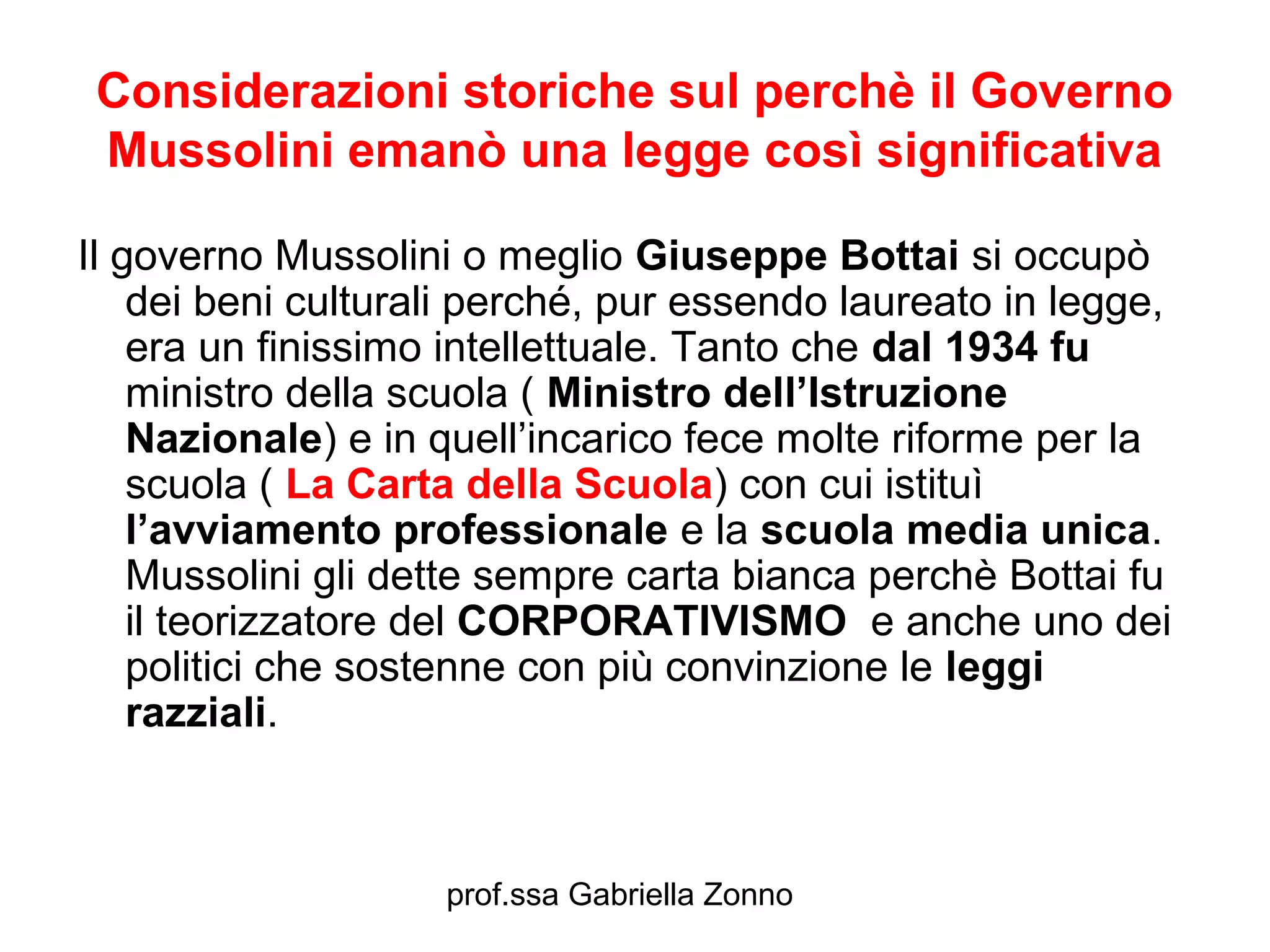 Considerazioni storiche sul perchè il Governo Mussolini emanò una legge così significativa

Il governo Mussolini o meglio Giuseppe Bottai si occupò dei beni culturali perché, pur essendo laureato in legge, era un finissimo intellettuale. Tanto che dal 1934 fu ministro della scuola ( Ministro dell'Istruzione Nazionale) e in quell'incarico fece molte riforme per la scuola ( La Carta della Scuola) con cui istituì l'avviamento professionale e la scuola media unica. Mussolini gli dette sempre carta bianca perchè Bottai fu il teorizzatore del CORPORATIVISMO e anche uno dei politici che sostenne con più convinzione le leggi razziali.

prof.ssa Gabriella Zonno